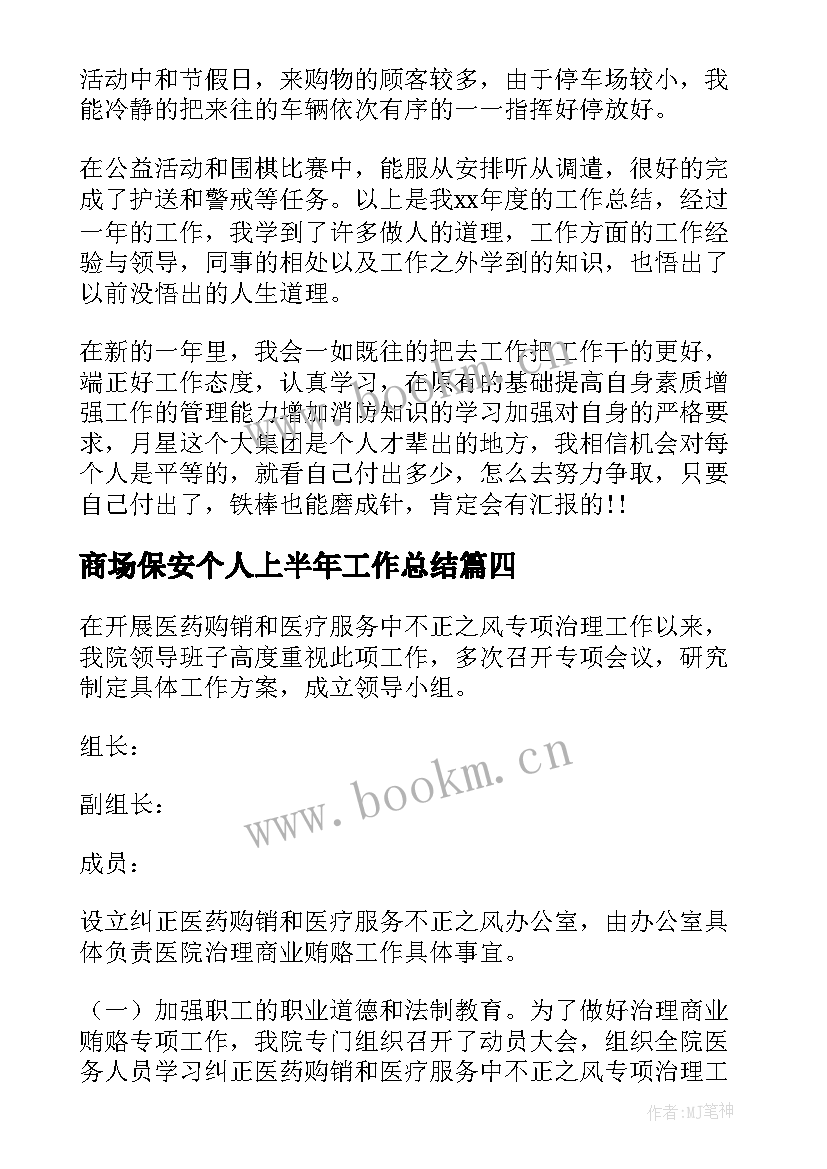 活动中和节假日，来购物的顾客较多，由于停车场较小，我能冷静的把来往的车辆依次有序的一一指挥好停放好。

在公益活动和围棋比赛中，能服从安排听从调遣，很好的完成了护送和警戒等任务。以上是我xx年度的工作总结，经过一年的工作，我学到了许多做人的道理，工作方面的工作经验与领导，同事的相处以及工作之外学到的知识，也悟出了以前没悟出的人生道理。

在新的一年里，我会一如既往的把去工作把工作干的更好，端正好工作态度，认真学习，在原有的基础提高自身素质增强工作的管理能力增加消防知识的学习加强对自身的严格要求，月星这个大集团是个人才辈出的地方，我相信机会对每个人是平等的，就看自己付出多少，怎么去努力争取，只要自己付出了，铁棒也能磨成针，肯定会有汇报的!!

商场保安个人上半年工作总结篇四

在开展医药购销和医疗服务中不正之风专项治理工作以来，我院领导班子高度重视此项工作，多次召开专项会议，研究制定具体工作方案，成立领导小组。

组长：

副组长：

成员：

设立纠正医药购销和医疗服务不正之风办公室，由办公室具体负责医院治理商业贿赂工作具体事宜。

（一）加强职工的职业道德和法制教育。为了做好治理商业贿赂专项工作，我院专门组织召开了动员大会，组织全院医务人员学习纠正医药购销和医疗服务中不正之风专项治理工

www.bookm.cn

作者:MJ笔神